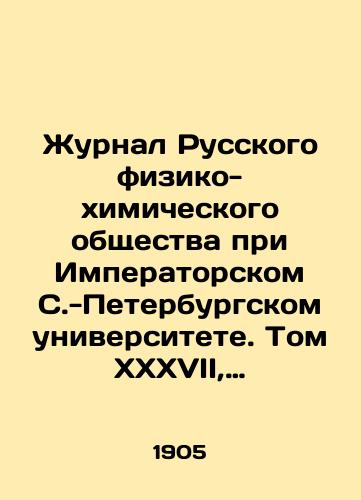 Журнал Русского физико-химического общества при Императорском С.-Петербургском университете. Том XXXVII,…

1905